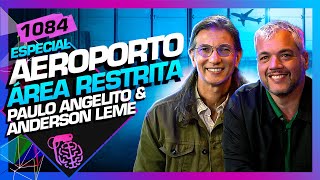 1084
ESPECIAL
AEROPORTO
ÁREA RESTRITA
PAULO ANGELITO &
ANDERSON LEME